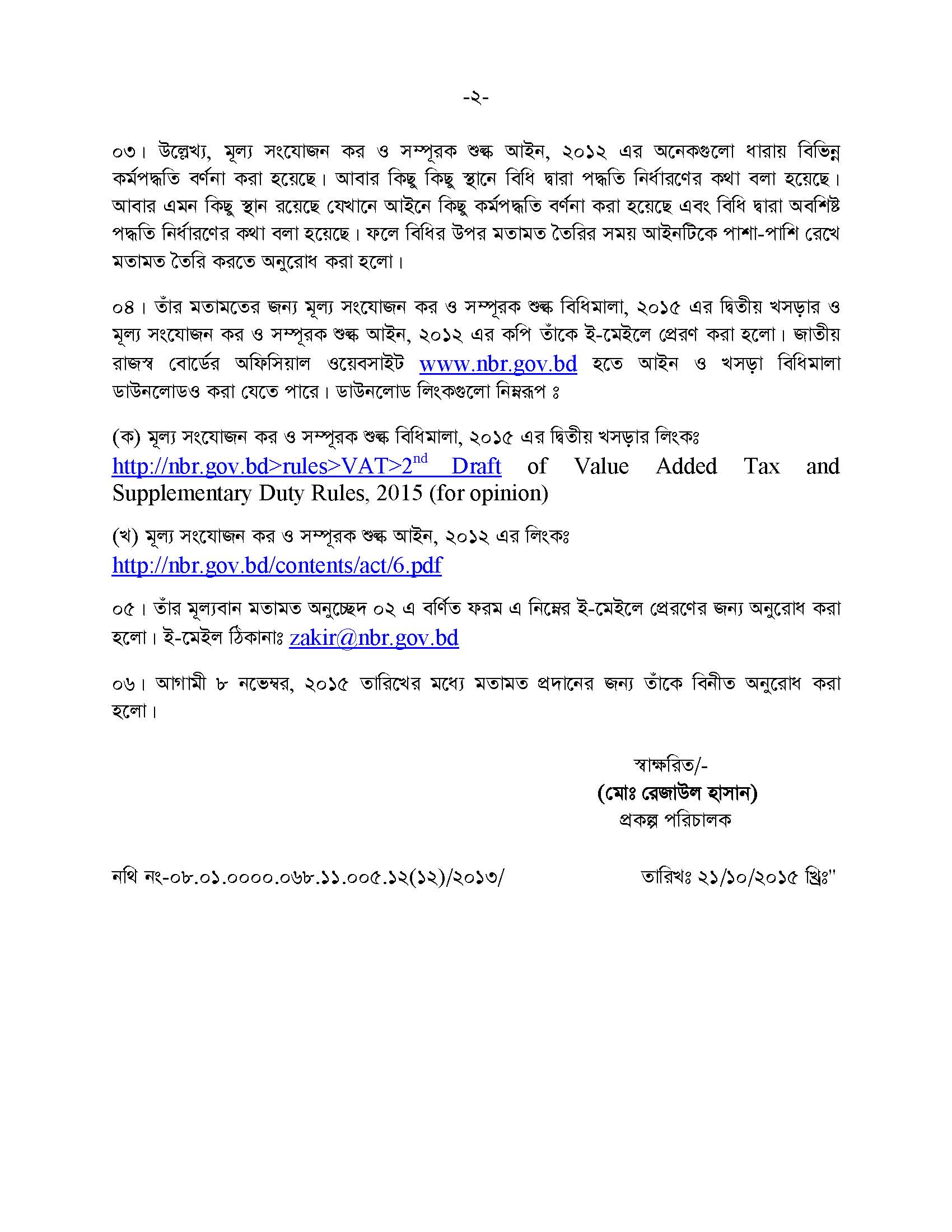 -২-

০৩। উল্লেখ্য, মূল্য সংযোজন কর ও সম্পূরক শুল্ক আইন, ২০১২ এর অনেকগুলো ধারায় বিভিন্ন কর্মপদ্ধতি বর্ণনা করা হয়েছে। আবার কিছু কিছু স্থানে বিধি দ্বারা পদ্ধতি নির্ধারণের কথা বলা হয়েছে। আবার এমন কিছু স্থান রয়েছে যেখানে আইনে কিছু কর্মপদ্ধতি বর্ণনা করা হয়েছে এবং বিধি দ্বারা অবশিষ্ট পদ্ধতি নির্ধারণের কথা বলা হয়েছে। ফলে বিধির উপর মতামত তৈরির সময় আইনটিকে পাশা-পাশি রেখে মতামত তৈরি করতে অনুরোধ করা হলো।

০৪। তাঁর মতামতের জন্য মূল্য সংযোজন কর ও সম্পূরক শুল্ক বিধিমালা, ২০১৫ এর দ্বিতীয় খসড়ার ও মূল্য সংযোজন কর ও সম্পূরক শুল্ক আইন, ২০১২ এর কপি তাঁকে ই-মেইলে প্রেরণ করা হলো। জাতীয় রাজস্ব বোর্ডের অফিসিয়াল ওয়েবসাইট www.nbr.gov.bd হতে আইন ও খসড়া বিধিমালা ডাউনলোডও করা যেতে পারে। ডাউনলোড লিংকগুলো নিম্নরূপ ঃ

(ক) মূল্য সংযোজন কর ও সম্পূরক শুল্ক বিধিমালা, ২০১৫ এর দ্বিতীয় খসড়ার লিংকঃ
http://nbr.gov.bd>rules>VAT>2$^{nd}$ Draft of Value Added Tax and Supplementary Duty Rules, 2015 (for opinion)

(খ) মূল্য সংযোজন কর ও সম্পূরক শুল্ক আইন, ২০১২ এর লিংকঃ
http://nbr.gov.bd/contents/act/6.pdf

০৫। তাঁর মূল্যবান মতামত অনুচ্ছেদ ০২ এ বর্ণিত ফরম এ নিম্নের ই-মেইলে প্রেরণের জন্য অনুরোধ করা হলো। ই-মেইল ঠিকানাঃ zakir@nbr.gov.bd

০৬। আগামী ৮ নভেম্বর, ২০১৫ তারিখের মধ্যে মতামত প্রদানের জন্য তাঁকে বিনীত অনুরোধ করা হলো।

স্বাক্ষরিত/-
(মোঃ রেজাউল হাসান)
প্রকল্প পরিচালক

নথি নং-০৮.০১.০০০০.০৬৮.১১.০০৫.১২(১২)/২০১৩/

তারিখঃ ২১/১০/২০১৫ খ্রিঃ"